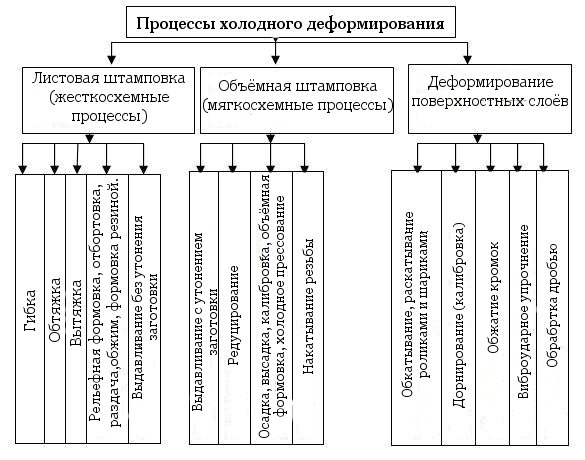 Процессы холодного деформирования

Листовая штамповка (жесткосхемные процессы)

Объёмная штамповка (мягкосхемные процессы)

Деформирование поверхностных слоёв

Гибка

Обтяжка

Вытяжка

Рельефная формовка, отбортовка, раздача,обжим, формовка резиной.

Выдавливание без утонения заготовки

Выдавливание с утонением заготовки

Редуцирование

Осадка, высадка, калибровка, объёмная формовка, холодное прессование

Накатывание резьбы

Обкатывание, раскатывание роликами и шариками

Дорнирование (калибровка)

Обжатие кромок

Виброударное упрочнение

Обрабртка дробью